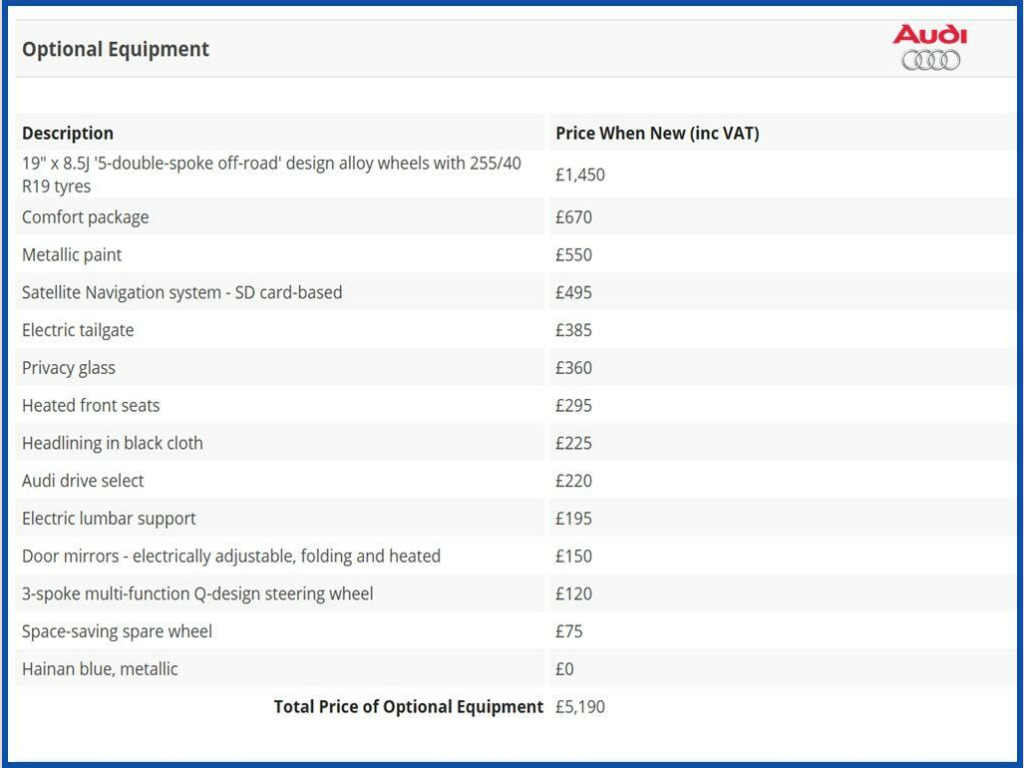 Optional Equipment

Audi

| Description | Price When New (inc VAT) |
|---|---|
| 19" x 8.5J '5-double-spoke off-road' design alloy wheels with 255/40 R19 tyres | £1,450 |
| Comfort package | £670 |
| Metallic paint | £550 |
| Satellite Navigation system - SD card-based | £495 |
| Electric tailgate | £385 |
| Privacy glass | £360 |
| Heated front seats | £295 |
| Headlining in black cloth | £225 |
| Audi drive select | £220 |
| Electric lumbar support | £195 |
| Door mirrors - electrically adjustable, folding and heated | £150 |
| 3-spoke multi-function Q-design steering wheel | £120 |
| Space-saving spare wheel | £75 |
| Hainan blue, metallic | £0 |
| Total Price of Optional Equipment | £5,190 |